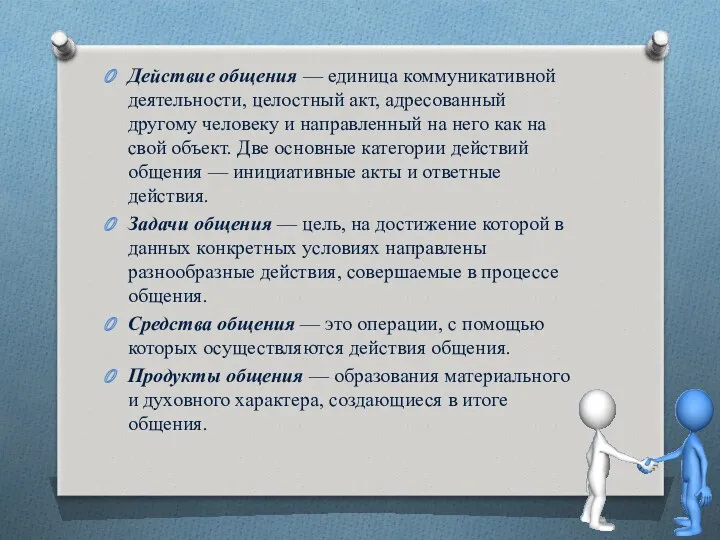 Действие общения — единица коммуникативной деятельности, целостный акт, адресованный другому человеку и направленный на него как на свой объект. Две основные категории действий общения — инициативные акты и ответные действия.

Задачи общения — цель, на достижение которой в данных конкретных условиях направлены разнообразные действия, совершаемые в процессе общения.

Средства общения — это операции, с помощью которых осуществляются действия общения.

Продукты общения — образования материального и духовного характера, создающиеся в итоге общения.